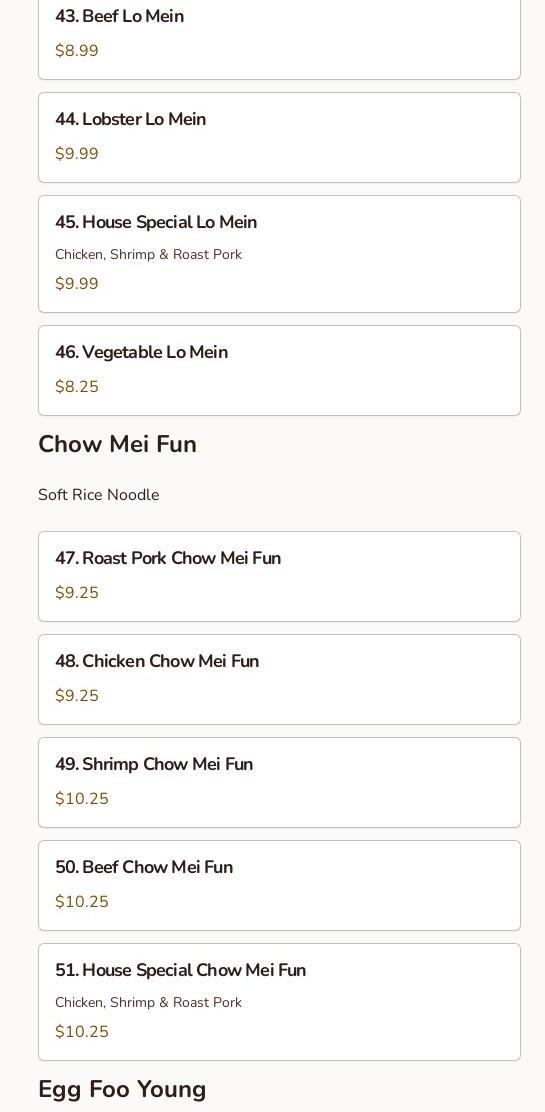 43. Beef Lo Mein
$8.99

44. Lobster Lo Mein
$9.99

45. House Special Lo Mein
Chicken, Shrimp & Roast Pork
$9.99

46. Vegetable Lo Mein
$8.25

Chow Mei Fun

Soft Rice Noodle

47. Roast Pork Chow Mei Fun
$9.25

48. Chicken Chow Mei Fun
$9.25

49. Shrimp Chow Mei Fun
$10.25

50. Beef Chow Mei Fun
$10.25

51. House Special Chow Mei Fun
Chicken, Shrimp & Roast Pork
$10.25

Egg Foo Young